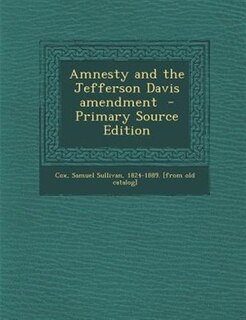 Amnesty and the Jefferson Davis amendment - Primary Source Edition

Cox, Samuel Sullivan, 1824-1889. [from old catalog]